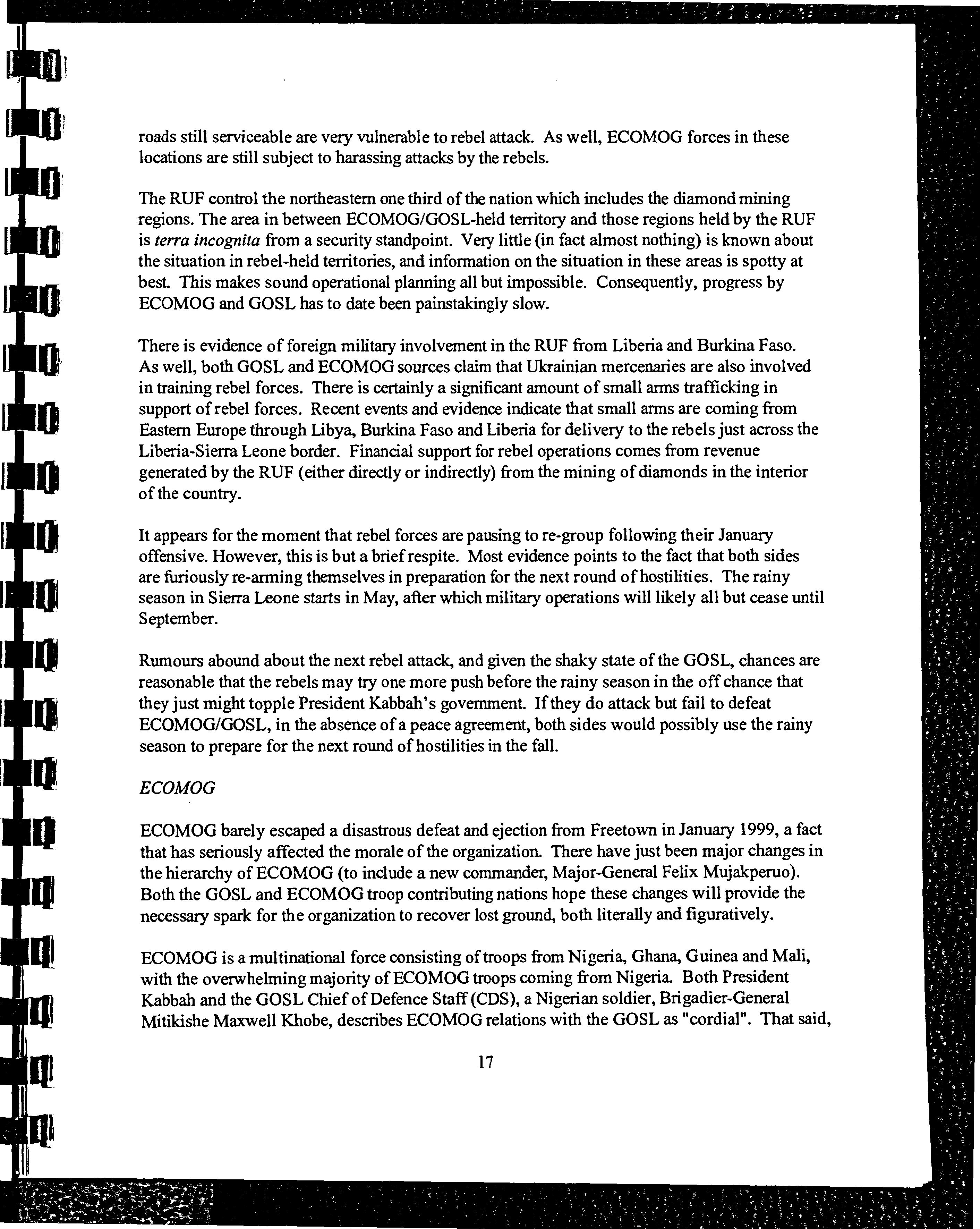 roads still serviceable are very vulnerable to rebel attack. As well, ECOMOG forces in these locations are still subject to harassing attacks by the rebels.

The RUF control the northeastern one third of the nation which includes the diamond mining regions. The area in between ECOMOG/GOSL-held territory and those regions held by the RUF is terra incognita from a security standpoint. Very little (in fact almost nothing) is known about the situation in rebel-held territories, and information on the situation in these areas is spotty at best. This makes sound operational planning all but impossible. Consequently, progress by ECOMOG and GOSL has to date been painstakingly slow.

There is evidence of foreign military involvement in the RUF from Liberia and Burkina Faso. As well, both GOSL and ECOMOG sources claim that Ukrainian mercenaries are also involved in training rebel forces. There is certainly a significant amount of small arms trafficking in support of rebel forces. Recent events and evidence indicate that small arms are coming from Eastern Europe through Libya, Burkina Faso and Liberia for delivery to the rebels just across the Liberia-Sierra Leone border. Financial support for rebel operations comes from revenue generated by the RUF (either directly or indirectly) from the mining of diamonds in the interior of the country.

It appears for the moment that rebel forces are pausing to re-group following their January offensive. However, this is but a brief respite. Most evidence points to the fact that both sides are furiously re-arming themselves in preparation for the next round of hostilities. The rainy season in Sierra Leone starts in May, after which military operations will likely all but cease until September.

Rumours abound about the next rebel attack, and given the shaky state of the GOSL, chances are reasonable that the rebels may try one more push before the rainy season in the off chance that they just might topple President Kabbah's government. If they do attack but fail to defeat ECOMOG/GOSL, in the absence of a peace agreement, both sides would possibly use the rainy season to prepare for the next round of hostilities in the fall.

ECOMOG

ECOMOG barely escaped a disastrous defeat and ejection from Freetown in January 1999, a fact that has seriously affected the morale of the organization. There have just been major changes in the hierarchy of ECOMOG (to include a new commander, Major-General Felix Mujakperuo). Both the GOSL and ECOMOG troop contributing nations hope these changes will provide the necessary spark for the organization to recover lost ground, both literally and figuratively.

ECOMOG is a multinational force consisting of troops from Nigeria, Ghana, Guinea and Mali, with the overwhelming majority of ECOMOG troops coming from Nigeria. Both President Kabbah and the GOSL Chief of Defence Staff (CDS), a Nigerian soldier, Brigadier-General Mitikishe Maxwell Khobe, describes ECOMOG relations with the GOSL as "cordial". That said,

17